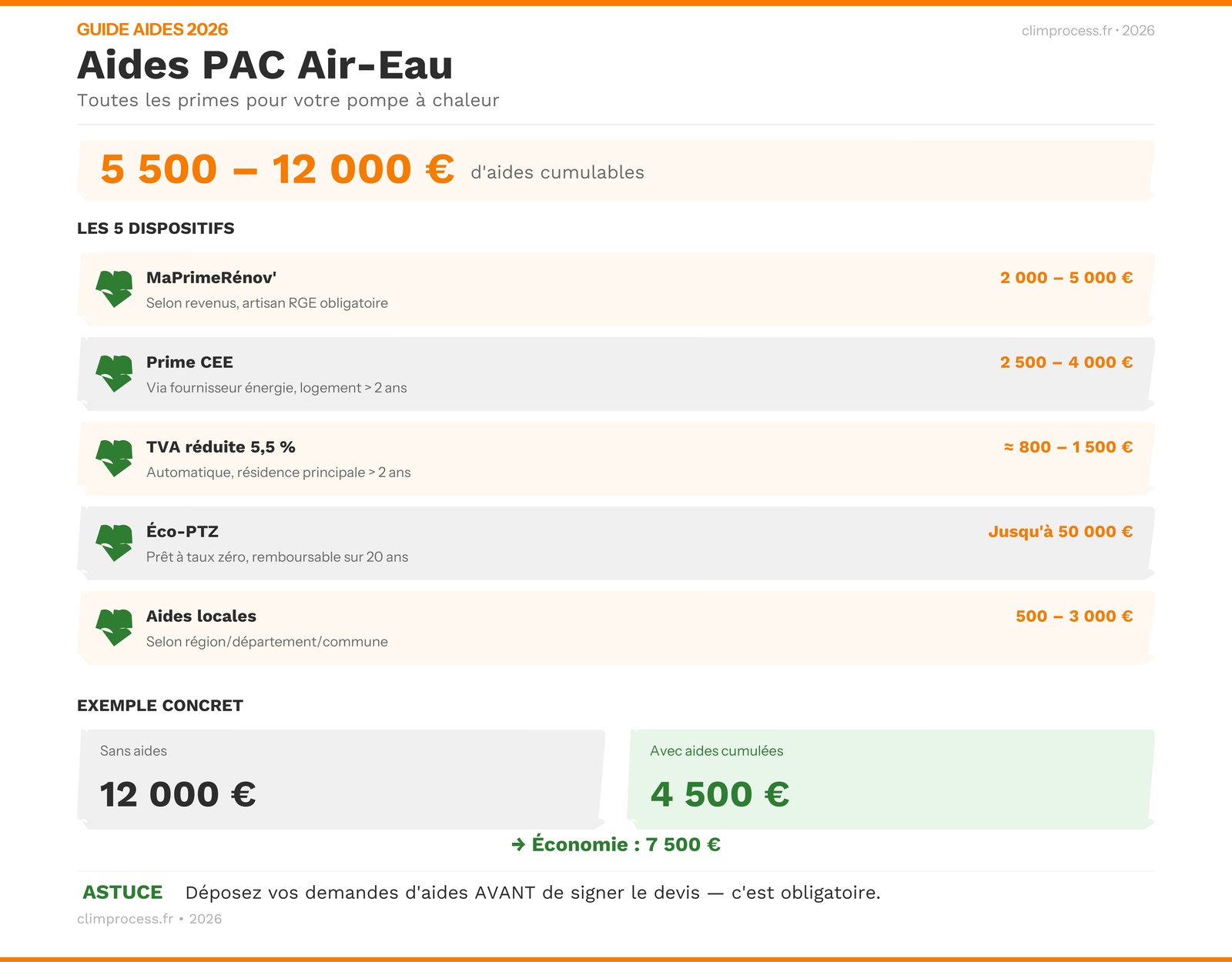 GUIDE AIDES 2026

climprocess.fr • 2026

Aides PAC Air-Eau

Toutes les primes pour votre pompe à chaleur

5 500 – 12 000 € d'aides cumulables

LES 5 DISPOSITIFS

MaPrimeRénov'
Selon revenus, artisan RGE obligatoire
2 000 – 5 000 €

Prime CEE
Via fournisseur énergie, logement > 2 ans
2 500 – 4 000 €

TVA réduite 5,5 %
Automatique, résidence principale > 2 ans
≈ 800 – 1 500 €

Éco-PTZ
Prêt à taux zéro, remboursable sur 20 ans
Jusqu'à 50 000 €

Aides locales
Selon région/département/commune
500 – 3 000 €

EXEMPLE CONCRET

Sans aides
12 000 €

Avec aides cumulées
4 500 €

→ Économie : 7 500 €

ASTUCE Déposez vos demandes d'aides AVANT de signer le devis — c'est obligatoire.

climprocess.fr • 2026